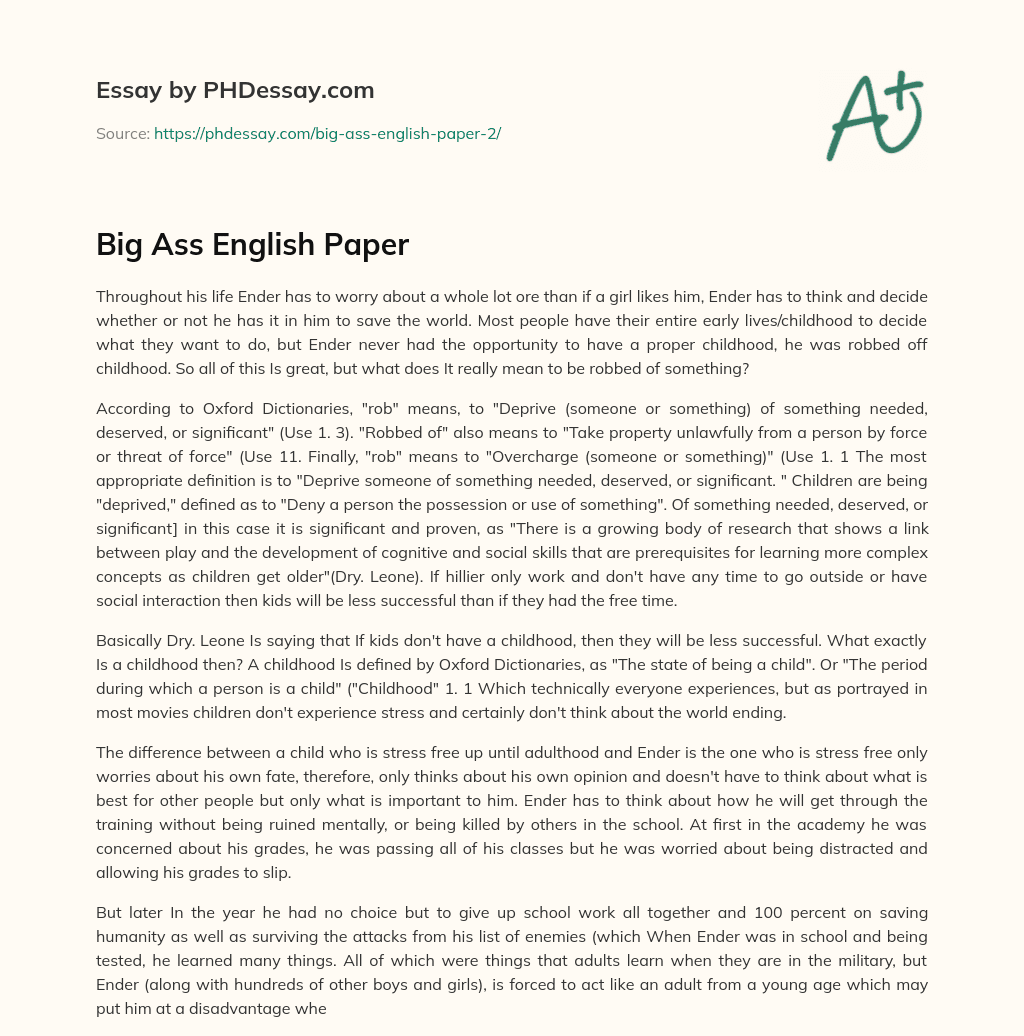 Essay by PHDessay.com

Source: https://phdessay.com/big-ass-english-paper-2/

A+

Big Ass English Paper

Throughout his life Ender has to worry about a whole lot ore than if a girl likes him, Ender has to think and decide whether or not he has it in him to save the world. Most people have their entire early lives/childhood to decide what they want to do, but Ender never had the opportunity to have a proper childhood, he was robbed off childhood. So all of this Is great, but what does It really mean to be robbed of something?

According to Oxford Dictionaries, "rob" means, to "Deprive (someone or something) of something needed, deserved, or significant" (Use 1. 3). "Robbed of" also means to "Take property unlawfully from a person by force or threat of force" (Use 11. Finally, "rob" means to "Overcharge (someone or something)" (Use 1. 1 The most appropriate definition is to "Deprive someone of something needed, deserved, or significant. " Children are being "deprived," defined as to "Deny a person the possession or use of something". Of something needed, deserved, or significant] in this case it is significant and proven, as "There is a growing body of research that shows a link between play and the development of cognitive and social skills that are prerequisites for learning more complex concepts as children get older"(Dry. Leone). If hillier only work and don't have any time to go outside or have social interaction then kids will be less successful than if they had the free time.

Basically Dry. Leone Is saying that If kids don't have a childhood, then they will be less successful. What exactly Is a childhood then? A childhood Is defined by Oxford Dictionaries, as "The state of being a child". Or "The period during which a person is a child" ("Childhood" 1. 1 Which technically everyone experiences, but as portrayed in most movies children don't experience stress and certainly don't think about the world ending.

The difference between a child who is stress free up until adulthood and Ender is the one who is stress free only worries about his own fate, therefore, only thinks about his own opinion and doesn't have to think about what is best for other people but only what is important to him. Ender has to think about how he will get through the training without being ruined mentally, or being killed by others in the school. At first in the academy he was concerned about his grades, he was passing all of his classes but he was worried about being distracted and allowing his grades to slip.

But later In the year he had no choice but to give up school work all together and 100 percent on saving humanity as well as surviving the attacks from his list of enemies (which When Ender was in school and being tested, he learned many things. All of which were things that adults learn when they are in the military, but Ender (along with hundreds of other boys and girls), is forced to act like an adult from a young age which may put him at a disadvantage whe